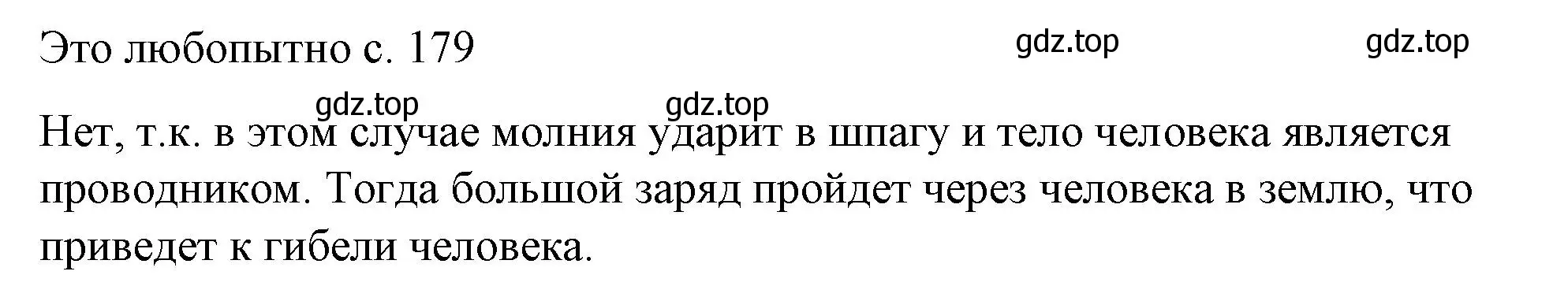 Это любопытно с. 179

gdz.top gdz.top

gdz.top gdz.top

Нет, т.к. в этом случае молния ударит в шпагу и тело человека является проводником. Тогда большой заряд пройдет через человека в землю, что приведет к гибели человека.